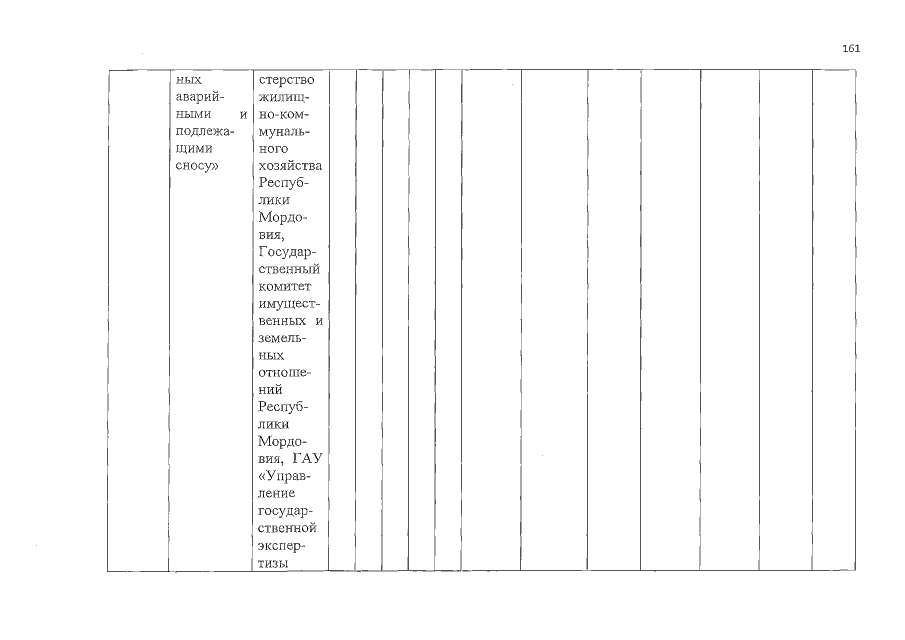 161

| | ных аварийными и подлежащими сносу» | стерство жилищно-коммунального хозяйства Республики Мордовия, Государственный комитет имущественных и земельных отношений Республики Мордовия, ГАУ «Управление государственной экспертизы | | | | | | | | | | | | |
|---|---|---|---|---|---|---|---|---|---|---|---|---|---|---|